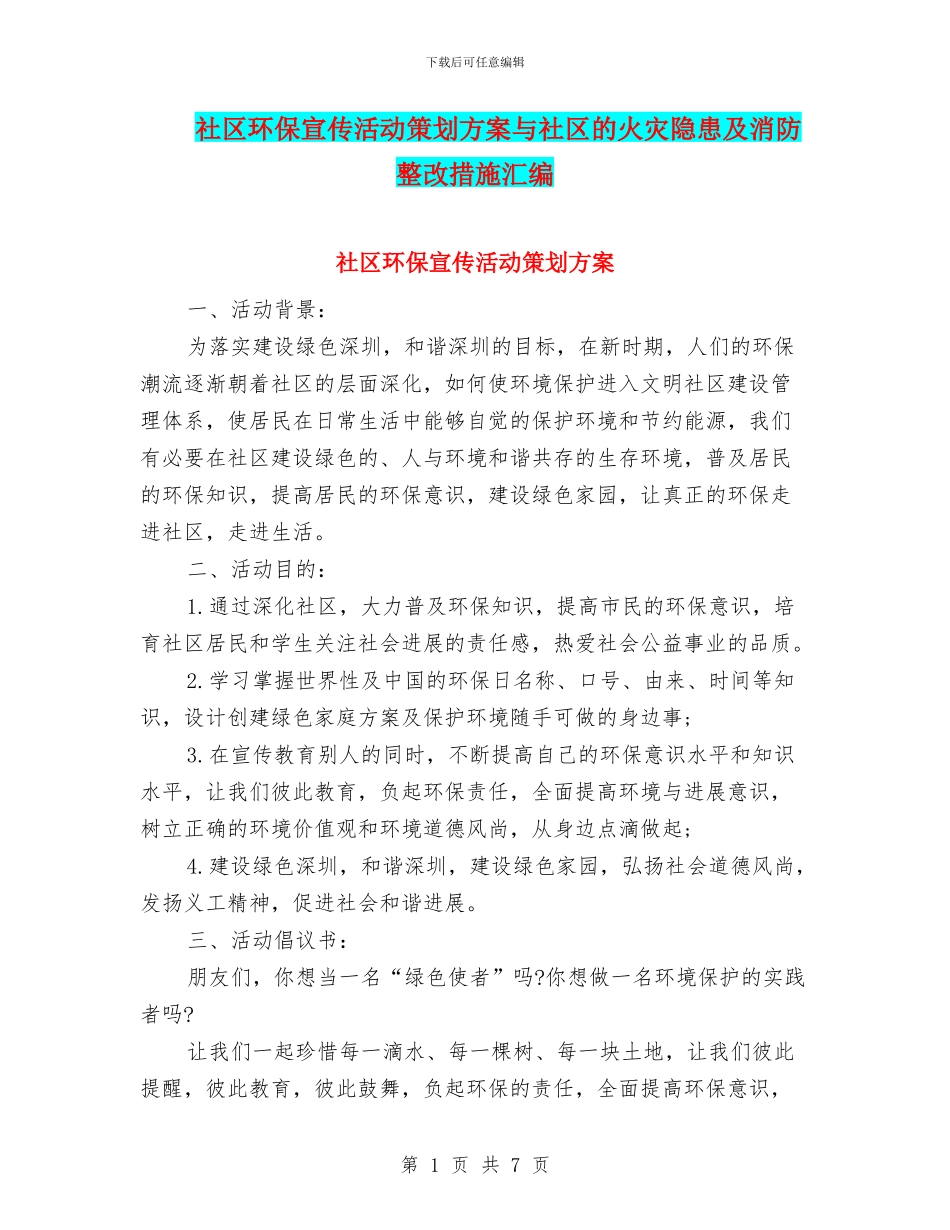 下载后可任意编辑

社区环保宣传活动策划方案与社区的火灾隐患及消防整改措施汇编

社区环保宣传活动策划方案

一、活动背景：

为落实建设绿色深圳，和谐深圳的目标，在新时期，人们的环保潮流逐渐朝着社区的层面深化，如何使环境保护进入文明社区建设管理体系，使居民在日常生活中能够自觉的保护环境和节约能源，我们有必要在社区建设绿色的、人与环境和谐共存的生存环境，普及居民的环保知识，提高居民的环保意识，建设绿色家园，让真正的环保走进社区，走进生活。

二、活动目的：

1.通过深化社区，大力普及环保知识，提高市民的环保意识，培育社区居民和学生关注社会进展的责任感，热爱社会公益事业的品质。

2.学习掌握世界性及中国的环保日名称、口号、由来、时间等知识，设计创建绿色家庭方案及保护环境随手可做的身边事；

3.在宣传教育别人的同时，不断提高自己的环保意识水平和知识水平，让我们彼此教育，负起环保责任，全面提高环境与进展意识，树立正确的环境价值观和环境道德风尚，从身边点滴做起；

4.建设绿色深圳，和谐深圳，建设绿色家园，弘扬社会道德风尚，发扬义工精神，促进社会和谐进展。

三、活动倡议书：

朋友们，你想当一名“绿色使者”吗?你想做一名环境保护的实践者吗?

让我们一起珍惜每一滴水、每一棵树、每一块土地，让我们彼此提醒，彼此教育，彼此鼓舞，负起环保的责任，全面提高环保意识，

第 1 页 共 7 页